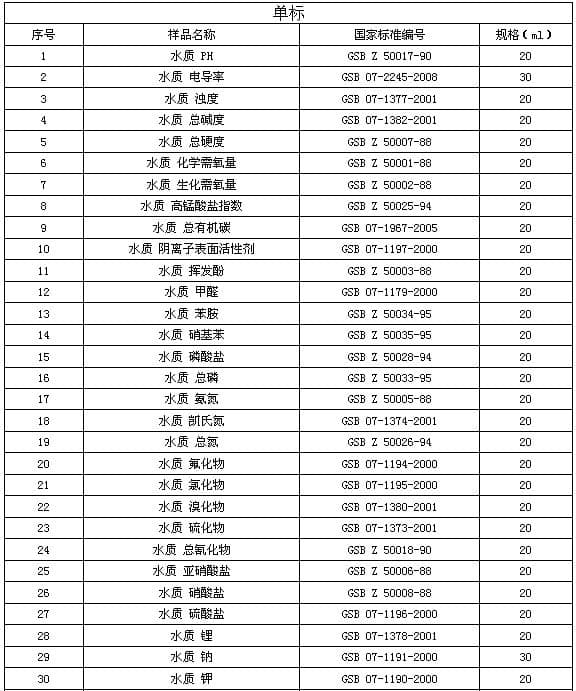 单标

| 序号 | 样品名称 | 国家标准编号 | 规格（ml） |
|---|---|---|---|
| 1 | 水质 PH | GSB Z 50017-90 | 20 |
| 2 | 水质 电导率 | GSB 07-2245-2008 | 30 |
| 3 | 水质 浊度 | GSB 07-1377-2001 | 20 |
| 4 | 水质 总碱度 | GSB 07-1382-2001 | 20 |
| 5 | 水质 总硬度 | GSB Z 50007-88 | 20 |
| 6 | 水质 化学需氧量 | GSB Z 50001-88 | 20 |
| 7 | 水质 生化需氧量 | GSB Z 50002-88 | 20 |
| 8 | 水质 高锰酸盐指数 | GSB Z 50025-94 | 20 |
| 9 | 水质 总有机碳 | GSB 07-1967-2005 | 20 |
| 10 | 水质 阴离子表面活性剂 | GSB 07-1197-2000 | 20 |
| 11 | 水质 挥发酚 | GSB Z 50003-88 | 20 |
| 12 | 水质 甲醛 | GSB 07-1179-2000 | 20 |
| 13 | 水质 苯胺 | GSB Z 50034-95 | 20 |
| 14 | 水质 硝基苯 | GSB Z 50035-95 | 20 |
| 15 | 水质 磷酸盐 | GSB Z 50028-94 | 20 |
| 16 | 水质 总磷 | GSB Z 50033-95 | 20 |
| 17 | 水质 氨氮 | GSB Z 50005-88 | 20 |
| 18 | 水质 凯氏氮 | GSB 07-1374-2001 | 20 |
| 19 | 水质 总氮 | GSB Z 50026-94 | 20 |
| 20 | 水质 氟化物 | GSB 07-1194-2000 | 20 |
| 21 | 水质 氯化物 | GSB 07-1195-2000 | 20 |
| 22 | 水质 溴化物 | GSB 07-1380-2001 | 20 |
| 23 | 水质 硫化物 | GSB 07-1373-2001 | 20 |
| 24 | 水质 总氰化物 | GSB Z 50018-90 | 20 |
| 25 | 水质 亚硝酸盐 | GSB Z 50006-88 | 20 |
| 26 | 水质 硝酸盐 | GSB Z 50008-88 | 20 |
| 27 | 水质 硫酸盐 | GSB 07-1196-2000 | 20 |
| 28 | 水质 锂 | GSB 07-1378-2001 | 20 |
| 29 | 水质 钠 | GSB 07-1191-2000 | 30 |
| 30 | 水质 钾 | GSB 07-1190-2000 | 20 |